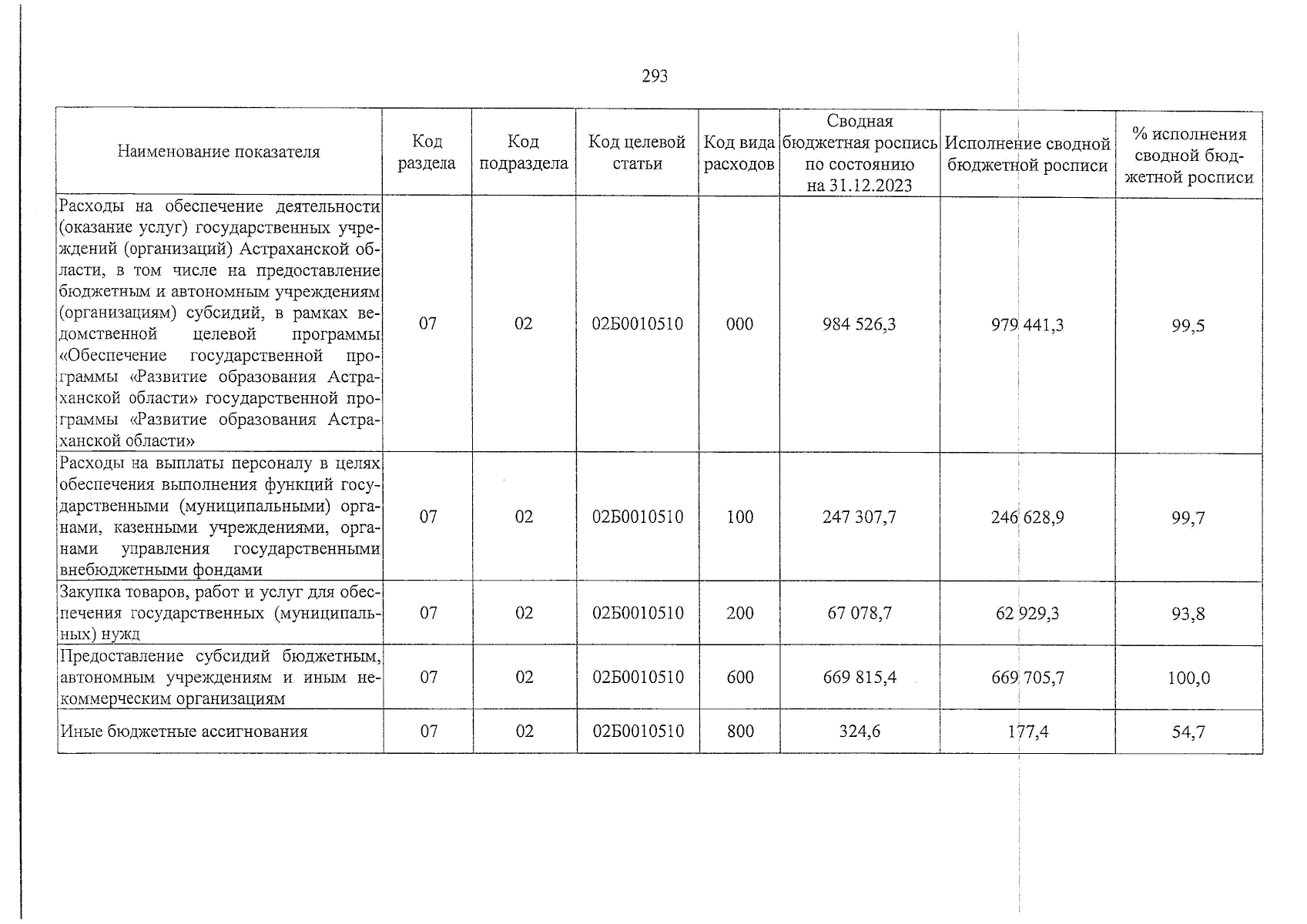 293

| Наименование показателя | Код раздела | Код подраздела | Код целевой статьи | Код вида расходов | Сводная бюджетная роспись по состоянию на 31.12.2023 | Исполнение сводной бюджетной росписи | % исполнения сводной бюджетной росписи |
|---|---|---|---|---|---|---|---|
| Расходы на обеспечение деятельности (оказание услуг) государственных учреждений (организаций) Астраханской области, в том числе на предоставление бюджетным и автономным учреждениям (организациям) субсидий, в рамках ведомственной целевой программы «Обеспечение государственной программы «Развитие образования Астраханской области» государственной программы «Развитие образования Астраханской области» | 07 | 02 | 02Б0010510 | 000 | 984 526,3 | 979 441,3 | 99,5 |
| Расходы на выплаты персоналу в целях обеспечения выполнения функций государственными (муниципальными) органами, казенными учреждениями, органами управления государственными внебюджетными фондами | 07 | 02 | 02Б0010510 | 100 | 247 307,7 | 246 628,9 | 99,7 |
| Закупка товаров, работ и услуг для обеспечения государственных (муниципальных) нужд | 07 | 02 | 02Б0010510 | 200 | 67 078,7 | 62 929,3 | 93,8 |
| Предоставление субсидий бюджетным, автономным учреждениям и иным некоммерческим организациям | 07 | 02 | 02Б0010510 | 600 | 669 815,4 | 669 705,7 | 100,0 |
| Иные бюджетные ассигнования | 07 | 02 | 02Б0010510 | 800 | 324,6 | 177,4 | 54,7 |